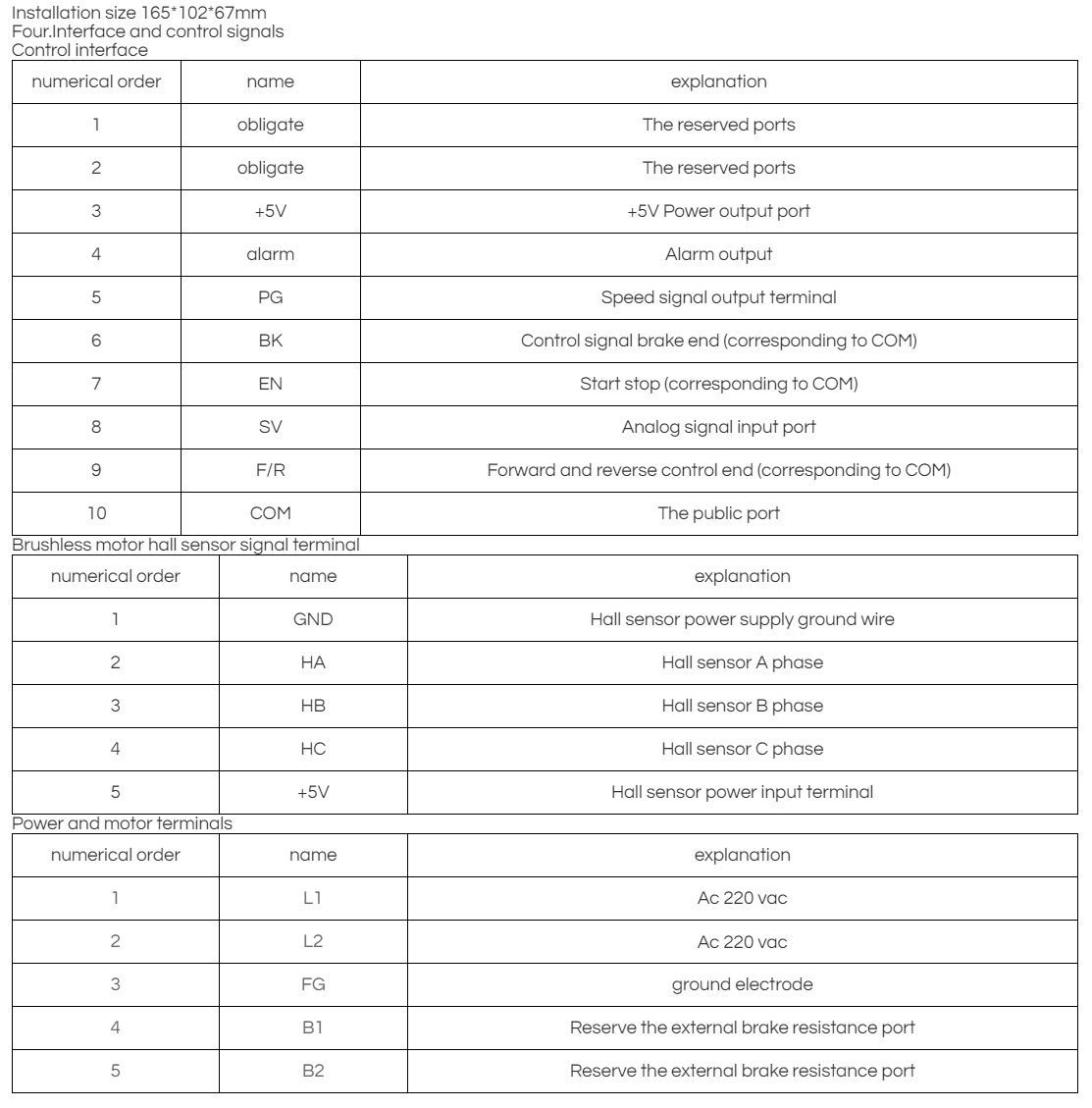 Installation size 165*102*67mm
Four.Interface and control signals
Control interface

| numerical order | name | explanation |
|---|---|---|
| 1 | obligate | The reserved ports |
| 2 | obligate | The reserved ports |
| 3 | +5V | +5V Power output port |
| 4 | alarm | Alarm output |
| 5 | PG | Speed signal output terminal |
| 6 | BK | Control signal brake end (corresponding to COM) |
| 7 | EN | Start stop (corresponding to COM) |
| 8 | SV | Analog signal input port |
| 9 | F/R | Forward and reverse control end (corresponding to COM) |
| 10 | COM | The public port |

Brushless motor hall sensor signal terminal

| numerical order | name | explanation |
|---|---|---|
| 1 | GND | Hall sensor power supply ground wire |
| 2 | HA | Hall sensor A phase |
| 3 | HB | Hall sensor B phase |
| 4 | HC | Hall sensor C phase |
| 5 | +5V | Hall sensor power input terminal |

Power and motor terminals

| numerical order | name | explanation |
|---|---|---|
| 1 | L1 | Ac 220 vac |
| 2 | L2 | Ac 220 vac |
| 3 | FG | ground electrode |
| 4 | B1 | Reserve the external brake resistance port |
| 5 | B2 | Reserve the external brake resistance port |